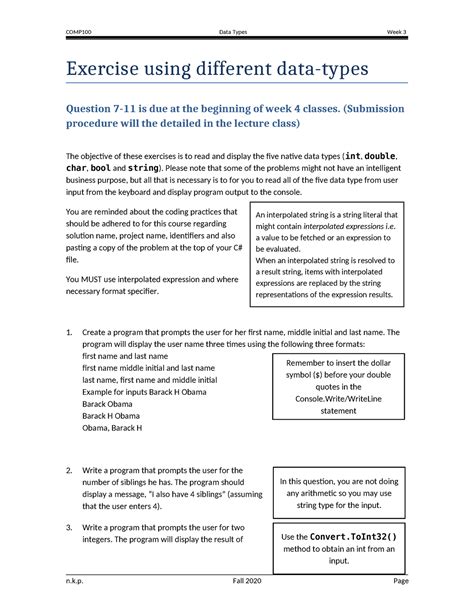 COMP100 Data Types Week 3

Exercise using different data-types

Question 7-11 is due at the beginning of week 4 classes. (Submission procedure will the detailed in the lecture class)

The objective of these exercises is to read and display the five native data types (int, double, char, bool and string). Please note that some of the problems might not have an intelligent business purpose, but all that is necessary is to for you to read all of the five data type from user input from the keyboard and display program output to the console.

You are reminded about the coding practices that should be adhered to for this course regarding solution name, project name, identifiers and also pasting a copy of the problem at the top of your C# file.

You MUST use interpolated expression and where necessary format specifier.

An interpolated string is a string literal that might contain interpolated expressions i.e. a value to be fetched or an expression to be evaluated.
When an interpolated string is resolved to a result string, items with interpolated expressions are replaced by the string representations of the expression results.

1. Create a program that prompts the user for her first name, middle initial and last name. The program will display the user name three times using the following three formats:
first name and last name
first name middle initial and last name
last name, first name and middle initial
Example for inputs Barack H Obama
Barack Obama
Barack H Obama
Obama, Barack H

Remember to insert the dollar symbol ($) before your double quotes in the Console.Write/WriteLine statement

2. Write a program that prompts the user for the number of siblings he has. The program should display a message, "I also have 4 siblings" (assuming that the user enters 4).

In this question, you are not doing any arithmetic so you may use string type for the input.

3. Write a program that prompts the user for two integers. The program will display the result of

Use the Convert.ToInt32() method to obtain an int from an input.

n.k.p. Fall 2020 Page